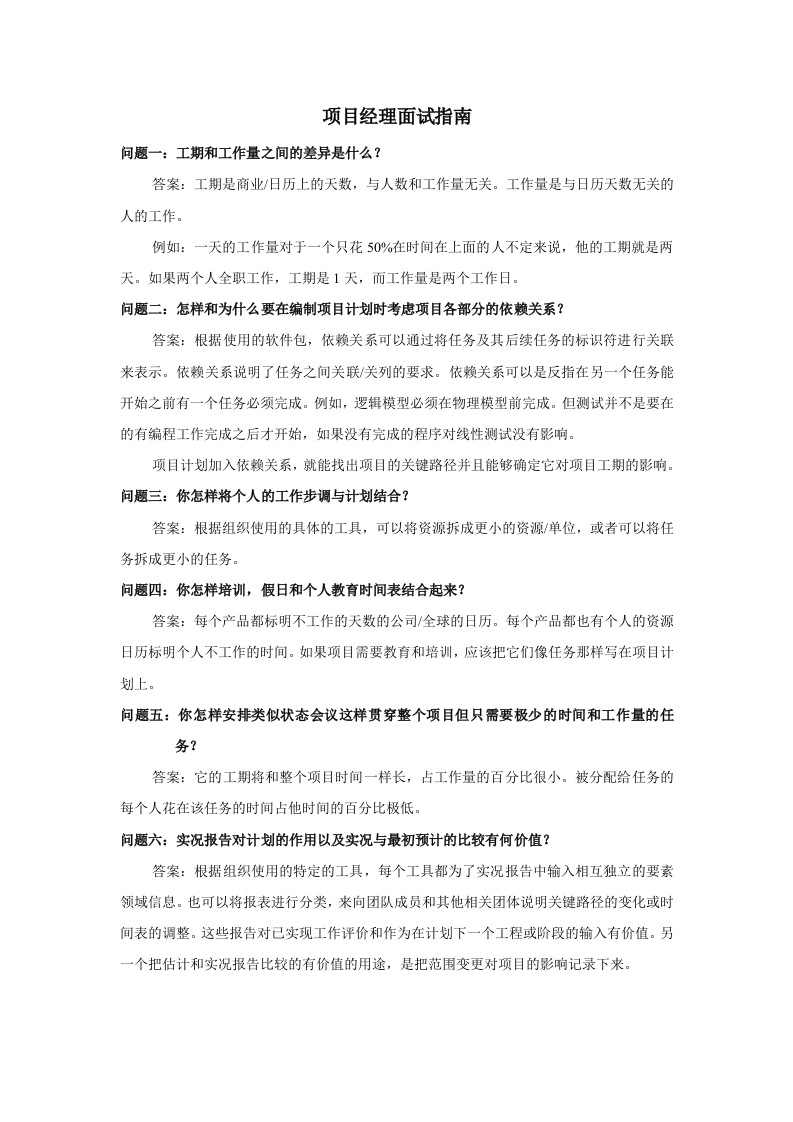 项目经理面试指南

问题一：工期和工作量之间的差异是什么？

答案：工期是商业/日历上的天数，与人数和工作量无关。工作量是与日历天数无关的人的工作。

例如：一天的工作量对于一个只花 50%在时间在上面的人不定来说，他的工期就是两天。如果两个人全职工作，工期是 1 天，而工作量是两个工作日。

问题二：怎样和为什么要在编制项目计划时考虑项目各部分的依赖关系？

答案：根据使用的软件包，依赖关系可以通过将任务及其后续任务的标识符进行关联来表示。依赖关系说明了任务之间关联/关列的要求。依赖关系可以是反指在另一个任务能开始之前有一个任务必须完成。例如，逻辑模型必须在物理模型前完成。但测试并不是要在的有编程工作完成之后才开始，如果没有完成的程序对线性测试没有影响。

项目计划加入依赖关系，就能找出项目的关键路径并且能够确定它对项目工期的影响。

问题三：你怎样将个人的工作步调与计划结合？

答案：根据组织使用的具体的工具，可以将资源拆成更小的资源/单位，或者可以将任务拆成更小的任务。

问题四：你怎样培训，假日和个人教育时间表结合起来？

答案：每个产品都标明不工作的天数的公司/全球的日历。每个产品都也有个人的资源日历标明个人不工作的时间。如果项目需要教育和培训，应该把它们像任务那样写在项目计划上。

问题五：你怎样安排类似状态会议这样贯穿整个项目但只需要极少的时间和工作量的任务？

答案：它的工期将和整个项目时间一样长，占工作量的百分比很小。被分配给任务的每个人花在该任务的时间占他时间的百分比极低。

问题六：实况报告对计划的作用以及实况与最初预计的比较有何价值？

答案：根据组织使用的特定的工具，每个工具都为了实况报告中输入相互独立的要素领域信息。也可以将报表进行分类，来向团队成员和其他相关团体说明关键路径的变化或时间表的调整。这些报告对已实现工作评价和作为在计划下一个工程或阶段的输入有价值。另一个把估计和实况报告比较的有价值的用途，是把范围变更对项目的影响记录下来。